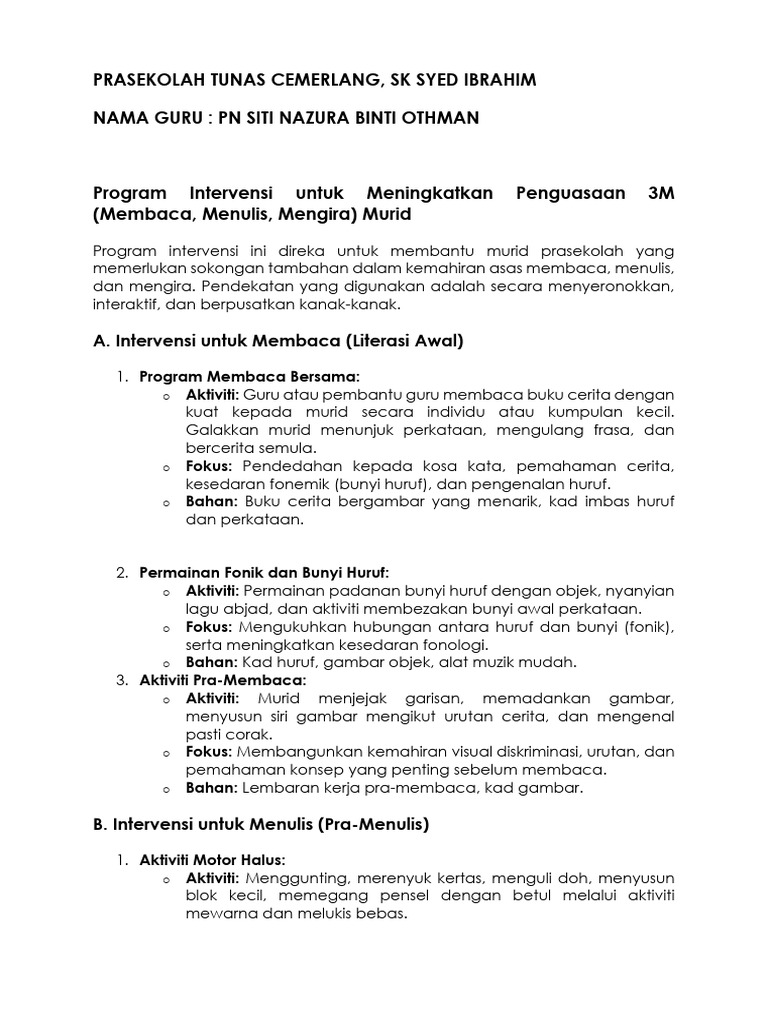 PRASEKOLAH TUNAS CEMERLANG, SK SYED IBRAHIM

NAMA GURU : PN SITI NAZURA BINTI OTHMAN

Program Intervensi untuk Meningkatkan Penguasaan 3M (Membaca, Menulis, Mengira) Murid

Program intervensi ini direka untuk membantu murid prasekolah yang memerlukan sokongan tambahan dalam kemahiran asas membaca, menulis, dan mengira. Pendekatan yang digunakan adalah secara menyeronokkan, interaktif, dan berpusatkan kanak-kanak.

A. Intervensi untuk Membaca (Literasi Awal)

1. Program Membaca Bersama:
o Aktiviti: Guru atau pembantu guru membaca buku cerita dengan kuat kepada murid secara individu atau kumpulan kecil. Galakkan murid menunjuk perkataan, mengulang frasa, dan bercerita semula.
o Fokus: Pendedahan kepada kosa kata, pemahaman cerita, kesedaran fonemik (bunyi huruf), dan pengenalan huruf.
o Bahan: Buku cerita bergambar yang menarik, kad imbas huruf dan perkataan.

2. Permainan Fonik dan Bunyi Huruf:
o Aktiviti: Permainan padanan bunyi huruf dengan objek, nyanyian lagu abjad, dan aktiviti membezakan bunyi awal perkataan.
o Fokus: Mengukuhkan hubungan antara huruf dan bunyi (fonik), serta meningkatkan kesedaran fonologi.
o Bahan: Kad huruf, gambar objek, alat muzik mudah.
3. Aktiviti Pra-Membaca:
o Aktiviti: Murid menjejak garisan, memadankan gambar, menyusun siri gambar mengikut urutan cerita, dan mengenal pasti corak.
o Fokus: Membangunkan kemahiran visual diskriminasi, urutan, dan pemahaman konsep yang penting sebelum membaca.
o Bahan: Lembaran kerja pra-membaca, kad gambar.

B. Intervensi untuk Menulis (Pra-Menulis)

1. Aktiviti Motor Halus:
o Aktiviti: Menggunting, merenyuk kertas, menguli doh, menyusun blok kecil, memegang pensel dengan betul melalui aktiviti mewarna dan melukis bebas.